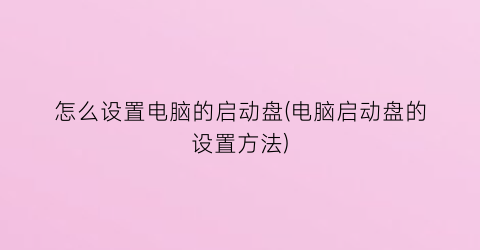 怎么设置电脑的启动盘(电脑启动盘的设置方法)